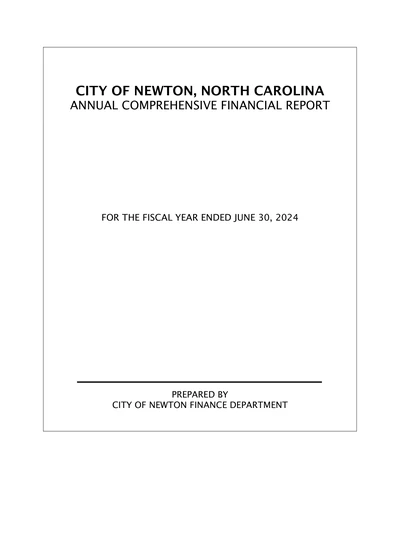 CITY OF NEWTON, NORTH CAROLINA
ANNUAL COMPREHENSIVE FINANCIAL REPORT

FOR THE FISCAL YEAR ENDED JUNE 30, 2024

PREPARED BY
CITY OF NEWTON FINANCE DEPARTMENT